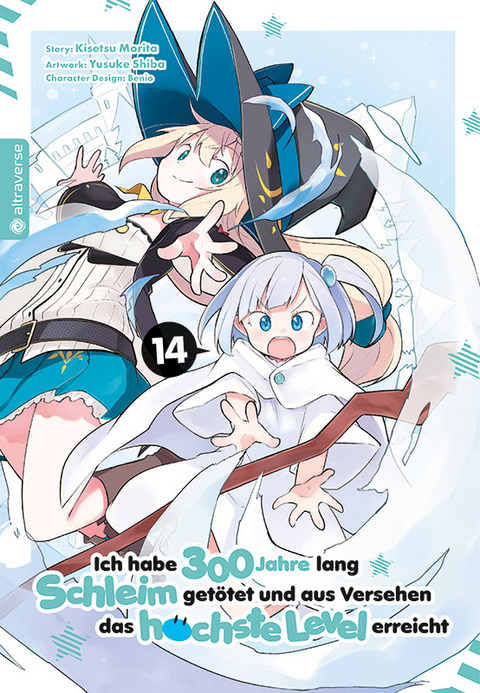 Story: Kisetsu Morita
Artwork: Yusuke Shiba
Character Design: Benio

altraverse

14

Ich habe 300 Jahre lang Schleim getötet und aus Versehen das höchste Level erreicht